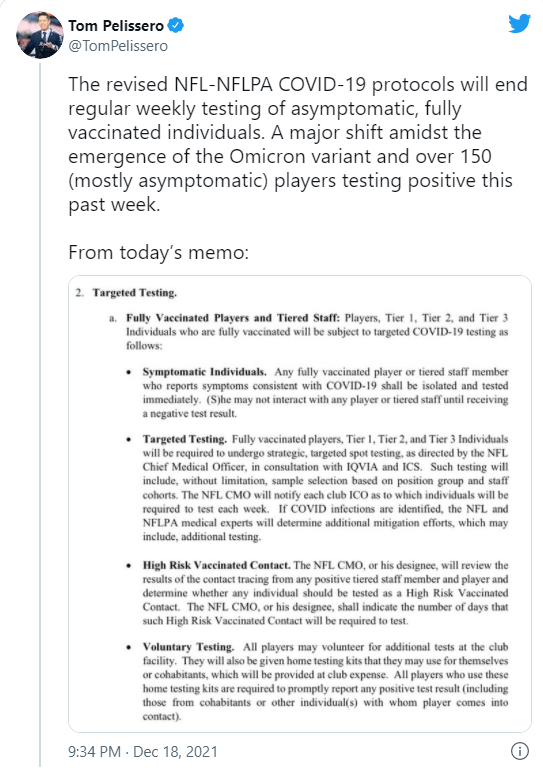 Tom Pelissero
@TomPelissero

The revised NFL-NFLPA COVID-19 protocols will end regular weekly testing of asymptomatic, fully vaccinated individuals. A major shift amidst the emergence of the Omicron variant and over 150 (mostly asymptomatic) players testing positive this past week.

From today's memo:

2. Targeted Testing.

a. Fully Vaccinated Players and Tiered Staff: Players, Tier 1, Tier 2, and Tier 3 Individuals who are fully vaccinated will be subject to targeted COVID-19 testing as follows:

• Symptomatic Individuals. Any fully vaccinated player or tiered staff member who reports symptoms consistent with COVID-19 shall be isolated and tested immediately. (S)he may not interact with any player or tiered staff until receiving a negative test result.

• Targeted Testing. Fully vaccinated players, Tier 1, Tier 2, and Tier 3 Individuals will be required to undergo strategic, targeted spot testing, as directed by the NFL Chief Medical Officer, in consultation with IQVIA and ICS. Such testing will include, without limitation, sample selection based on position group and staff cohorts. The NFL CMO will notify each club ICO as to which individuals will be required to test each week. If COVID infections are identified, the NFL and NFLPA medical experts will determine additional mitigation efforts, which may include, additional testing.

• High Risk Vaccinated Contact. The NFL CMO, or his designee, will review the results of the contact tracing from any positive tiered staff member and player and determine whether any individual should be tested as a High Risk Vaccinated Contact. The NFL CMO, or his designee, shall indicate the number of days that such High Risk Vaccinated Contact will be required to test.

• Voluntary Testing. All players may volunteer for additional tests at the club facility. They will also be given home testing kits that they may use for themselves or cohabitants, which will be provided at club expense. All players who use these home testing kits are required to promptly report any positive test result (including those from cohabitants or other individual(s) with whom player comes into contact).

9:34 PM · Dec 18, 2021